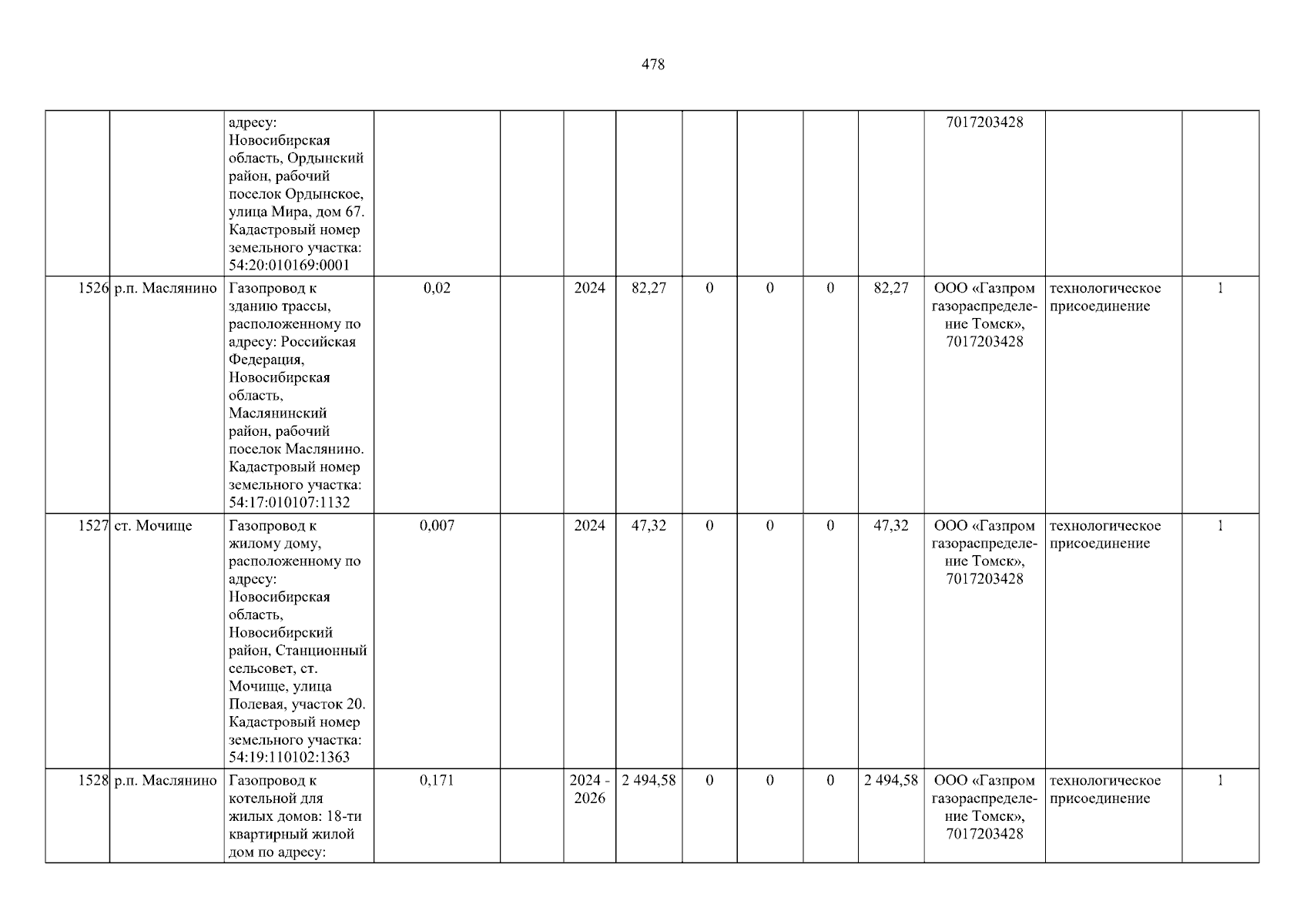 478

|  |  | адресу: Новосибирская область, Ордынский район, рабочий поселок Ордынское, улица Мира, дом 67. Кадастровый номер земельного участка: 54:20:010169:0001 |  |  |  |  |  |  |  |  | 7017203428 |  |  |
|---|---|---|---|---|---|---|---|---|---|---|---|---|---|
| 1526 | р.п. Маслянино | Газопровод к зданию трассы, расположенному по адресу: Российская Федерация, Новосибирская область, Маслянинский район, рабочий поселок Маслянино. Кадастровый номер земельного участка: 54:17:010107:1132 | 0,02 |  | 2024 | 82,27 | 0 | 0 | 0 | 82,27 | ООО «Газпром газораспределение Томск», 7017203428 | технологическое присоединение | 1 |
| 1527 | ст. Мочище | Газопровод к жилому дому, расположенному по адресу: Новосибирская область, Новосибирский район, Станционный сельсовет, ст. Мочище, улица Полевая, участок 20. Кадастровый номер земельного участка: 54:19:110102:1363 | 0,007 |  | 2024 | 47,32 | 0 | 0 | 0 | 47,32 | ООО «Газпром газораспределение Томск», 7017203428 | технологическое присоединение | 1 |
| 1528 | р.п. Маслянино | Газопровод к котельной для жилых домов: 18-ти квартирный жилой дом по адресу: | 0,171 |  | 2024 - 2026 | 2 494,58 | 0 | 0 | 0 | 2 494,58 | ООО «Газпром газораспределение Томск», 7017203428 | технологическое присоединение | 1 |